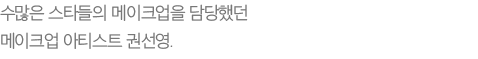 수많은 스타들의 메이크업을 담당했던
메이크업 아티스트 권선영.